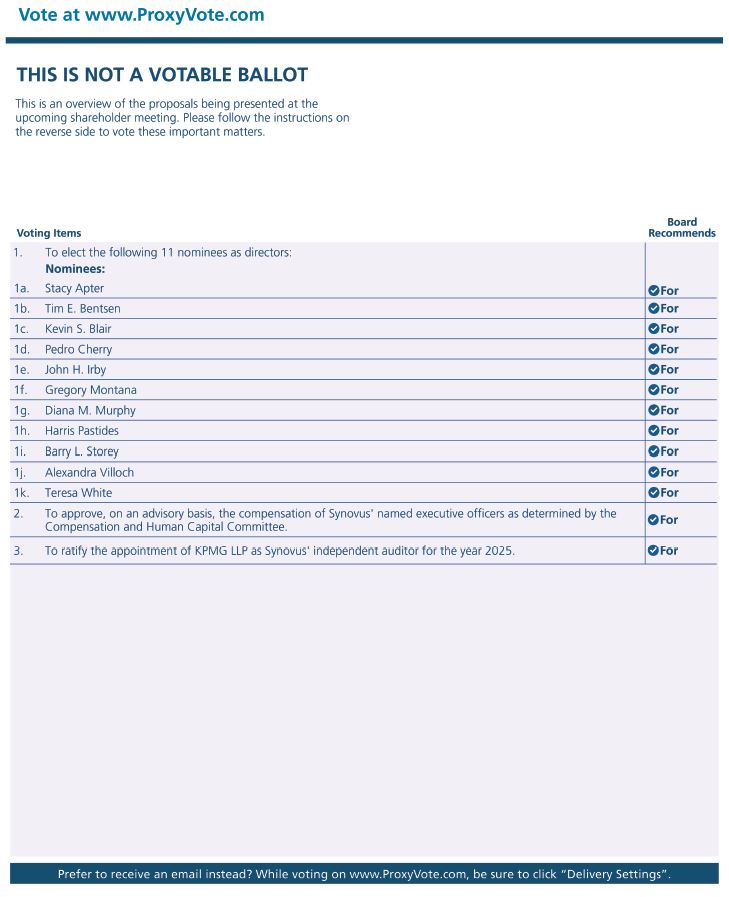 Vote at www.ProxyVote.com

THIS IS NOT A VOTABLE BALLOT

This is an overview of the proposals being presented at the upcoming shareholder meeting. Please follow the instructions on the reverse side to vote these important matters.

| Voting Items | | Board Recommends |
|---|---|---|
| 1. | To elect the following 11 nominees as directors: **Nominees:** | |
| 1a. | Stacy Apter | For |
| 1b. | Tim E. Bentsen | For |
| 1c. | Kevin S. Blair | For |
| 1d. | Pedro Cherry | For |
| 1e. | John H. Irby | For |
| 1f. | Gregory Montana | For |
| 1g. | Diana M. Murphy | For |
| 1h. | Harris Pastides | For |
| 1i. | Barry L. Storey | For |
| 1j. | Alexandra Villoch | For |
| 1k. | Teresa White | For |
| 2. | To approve, on an advisory basis, the compensation of Synovus' named executive officers as determined by the Compensation and Human Capital Committee. | For |
| 3. | To ratify the appointment of KPMG LLP as Synovus' independent auditor for the year 2025. | For |

Prefer to receive an email instead? While voting on www.ProxyVote.com, be sure to click "Delivery Settings".